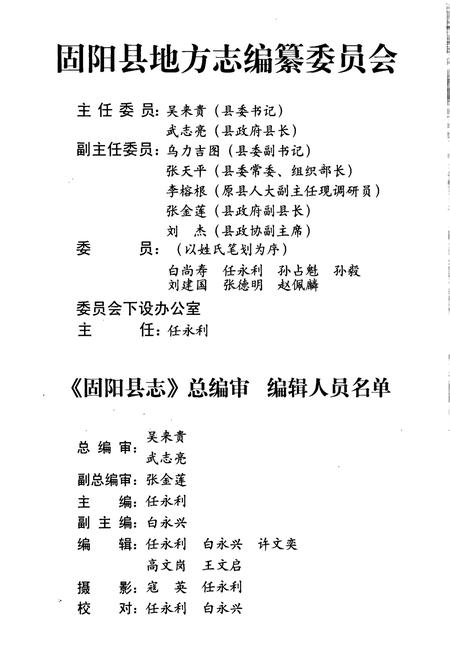 固阳县地方志编纂委员会

主任委员：吴来贵（县委书记）
武志亮（县政府县长）
副主任委员：乌力吉图（县委副书记）
张天平（县委常委、组织部长）
李榕根（原县人大副主任现调研员）
张金莲（县政府副县长）
刘　杰（县政协副主席）
委　　员：（以姓氏笔划为序）
白尚寿　任永利　孙占魁　孙毅
刘建国　张德明　赵佩麟
委员会下设办公室
主　　任：任永利

《固阳县志》总编审　编辑人员名单

总编审：吴来贵
武志亮
副总编审：张金莲
主　编：任永利
副主编：白永兴
编　辑：任永利　白永兴　许文奕
高文岗　王文启
摄　影：寇　英　任永利
校　对：任永利　白永兴